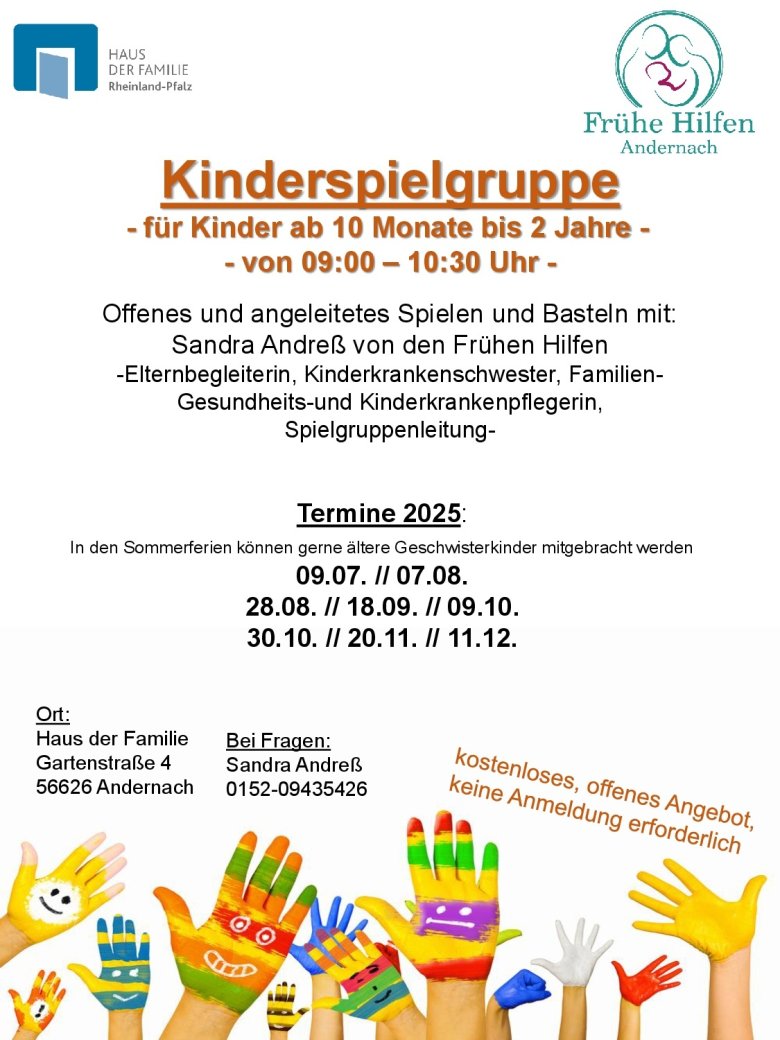 HAUS DER FAMILIE Rheinland-Pfalz

Frühe Hilfen Andernach

Kinderspielgruppe
- für Kinder ab 10 Monate bis 2 Jahre -
- von 09:00 – 10:30 Uhr -

Offenes und angeleitetes Spielen und Basteln mit:
Sandra Andreß von den Frühen Hilfen
-Elternbegleiterin, Kinderkrankenschwester, Familien-Gesundheits-und Kinderkrankenpflegerin, Spielgruppenleitung-

Termine 2025:
In den Sommerferien können gerne ältere Geschwisterkinder mitgebracht werden
09.07. // 07.08.
28.08. // 18.09. // 09.10.
30.10. // 20.11. // 11.12.

Ort:
Haus der Familie
Gartenstraße 4
56626 Andernach

Bei Fragen:
Sandra Andreß
0152-09435426

kostenloses, offenes Angebot, keine Anmeldung erforderlich